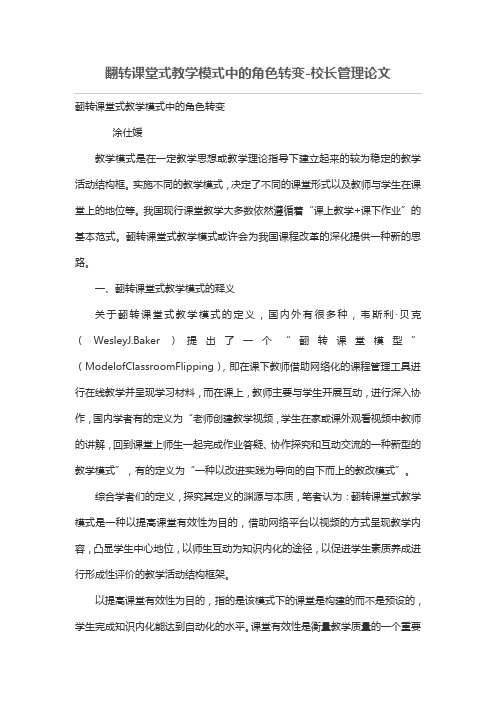 翻转课堂式教学模式中的角色转变-校长管理论文

翻转课堂式教学模式中的角色转变

涂仕媛

教学模式是在一定教学思想或教学理论指导下建立起来的较为稳定的教学活动结构框。实施不同的教学模式，决定了不同的课堂形式以及教师与学生在课堂上的地位等。我国现行课堂教学大多数依然遵循着“课上教学+课下作业”的基本范式。翻转课堂式教学模式或许会为我国课程改革的深化提供一种新的思路。

一、翻转课堂式教学模式的释义

关于翻转课堂式教学模式的定义，国内外有很多种，韦斯利·贝克（WesleyJ.Baker）提出了一个“翻转课堂模型”（ModelofClassroomFlipping），即在课下教师借助网络化的课程管理工具进行在线教学并呈现学习材料，而在课上，教师主要与学生开展互动，进行深入协作，国内学者有的定义为“老师创建教学视频，学生在家或课外观看视频中教师的讲解，回到课堂上师生一起完成作业答疑、协作探究和互动交流的一种新型的教学模式”，有的定义为“一种以改进实践为导向的自下而上的教改模式”。

综合学者们的定义，探究其定义的渊源与本质，笔者认为：翻转课堂式教学模式是一种以提高课堂有效性为目的，借助网络平台以视频的方式呈现教学内容，凸显学生中心地位，以师生互动为知识内化的途径，以促进学生素质养成进行形成性评价的教学活动结构框架。

以提高课堂有效性为目的，指的是该模式下的课堂是构建的而不是预设的，学生完成知识内化能达到自动化的水平。课堂有效性是衡量教学质量的一个重要